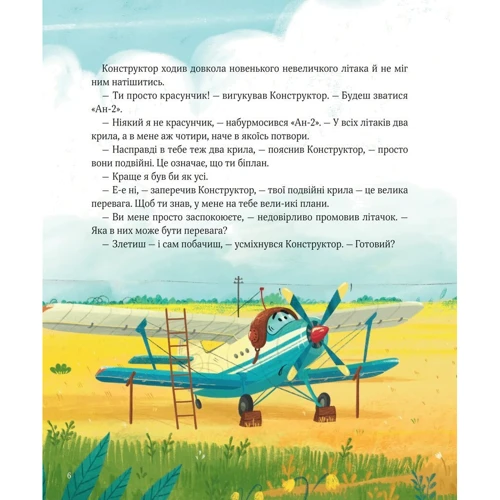 Конструктор ходив довкола новенького невеличкого літака й не міг ним натішитись.

— Ти просто красунчик! — вигукував Конструктор. — Будеш зватися «Ан-2».

— Ніякий я не красунчик, — набурмосився «Ан-2». — У всіх літаків два крила, а в мене аж чотири, наче в якоїсь потвори.

— Насправді в тебе теж два крила, — пояснив Конструктор, — просто вони подвійні. Це означає, що ти біплан.

— Краще я був би як усі.

— Е-е ні, — заперечив Конструктор, — твої подвійні крила — це велика перевага. Щоб ти знав, у мене на тебе вели-икі плани.

— Ви мене просто заспокоюєте, — недовірливо промовив літачок. — Яка в них може бути перевага?

— Злетиш — і сам побачиш, — усміхнувся Конструктор. — Готовий?

6